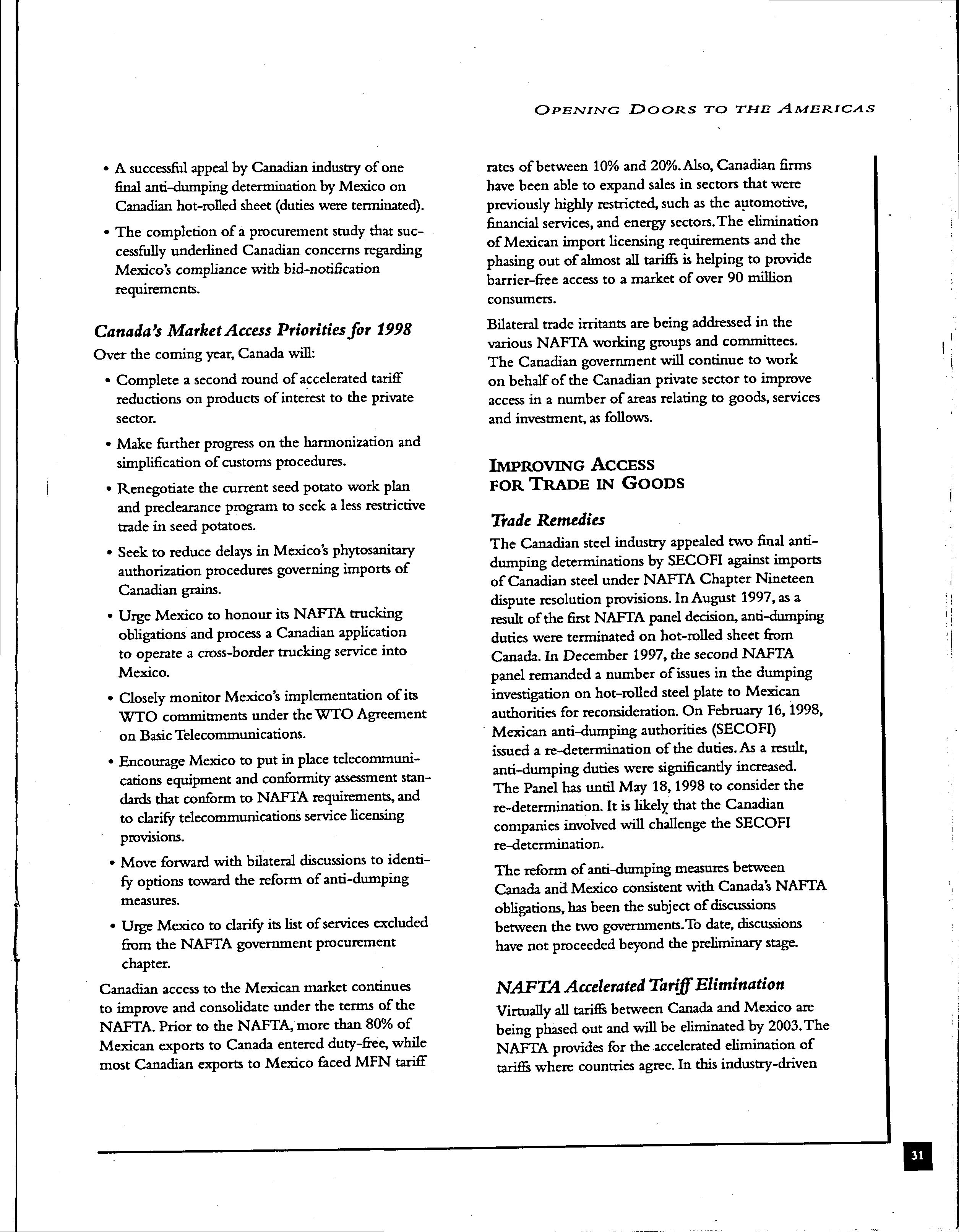 OPENING DOORS TO THE AMERICAS

• A successful appeal by Canadian industry of one final anti-dumping determination by Mexico on Canadian hot-rolled sheet (duties were terminated).

• The completion of a procurement study that successfully underlined Canadian concerns regarding Mexico's compliance with bid-notification requirements.

Canada's Market Access Priorities for 1998

Over the coming year, Canada will:

• Complete a second round of accelerated tariff reductions on products of interest to the private sector.

• Make further progress on the harmonization and simplification of customs procedures.

• Renegotiate the current seed potato work plan and preclearance program to seek a less restrictive trade in seed potatoes.

• Seek to reduce delays in Mexico's phytosanitary authorization procedures governing imports of Canadian grains.

• Urge Mexico to honour its NAFTA trucking obligations and process a Canadian application to operate a cross-border trucking service into Mexico.

• Closely monitor Mexico's implementation of its WTO commitments under the WTO Agreement on Basic Telecommunications.

• Encourage Mexico to put in place telecommunications equipment and conformity assessment standards that conform to NAFTA requirements, and to clarify telecommunications service licensing provisions.

• Move forward with bilateral discussions to identify options toward the reform of anti-dumping measures.

• Urge Mexico to clarify its list of services excluded from the NAFTA government procurement chapter.

Canadian access to the Mexican market continues to improve and consolidate under the terms of the NAFTA. Prior to the NAFTA, more than 80% of Mexican exports to Canada entered duty-free, while most Canadian exports to Mexico faced MFN tariff rates of between 10% and 20%. Also, Canadian firms have been able to expand sales in sectors that were previously highly restricted, such as the automotive, financial services, and energy sectors. The elimination of Mexican import licensing requirements and the phasing out of almost all tariffs is helping to provide barrier-free access to a market of over 90 million consumers.

Bilateral trade irritants are being addressed in the various NAFTA working groups and committees. The Canadian government will continue to work on behalf of the Canadian private sector to improve access in a number of areas relating to goods, services and investment, as follows.

IMPROVING ACCESS FOR TRADE IN GOODS

Trade Remedies

The Canadian steel industry appealed two final anti-dumping determinations by SECOFI against imports of Canadian steel under NAFTA Chapter Nineteen dispute resolution provisions. In August 1997, as a result of the first NAFTA panel decision, anti-dumping duties were terminated on hot-rolled sheet from Canada. In December 1997, the second NAFTA panel remanded a number of issues in the dumping investigation on hot-rolled steel plate to Mexican authorities for reconsideration. On February 16, 1998, Mexican anti-dumping authorities (SECOFI) issued a re-determination of the duties. As a result, anti-dumping duties were significantly increased. The Panel has until May 18, 1998 to consider the re-determination. It is likely that the Canadian companies involved will challenge the SECOFI re-determination.

The reform of anti-dumping measures between Canada and Mexico consistent with Canada's NAFTA obligations, has been the subject of discussions between the two governments. To date, discussions have not proceeded beyond the preliminary stage.

NAFTA Accelerated Tariff Elimination

Virtually all tariffs between Canada and Mexico are being phased out and will be eliminated by 2003. The NAFTA provides for the accelerated elimination of tariffs where countries agree. In this industry-driven

31